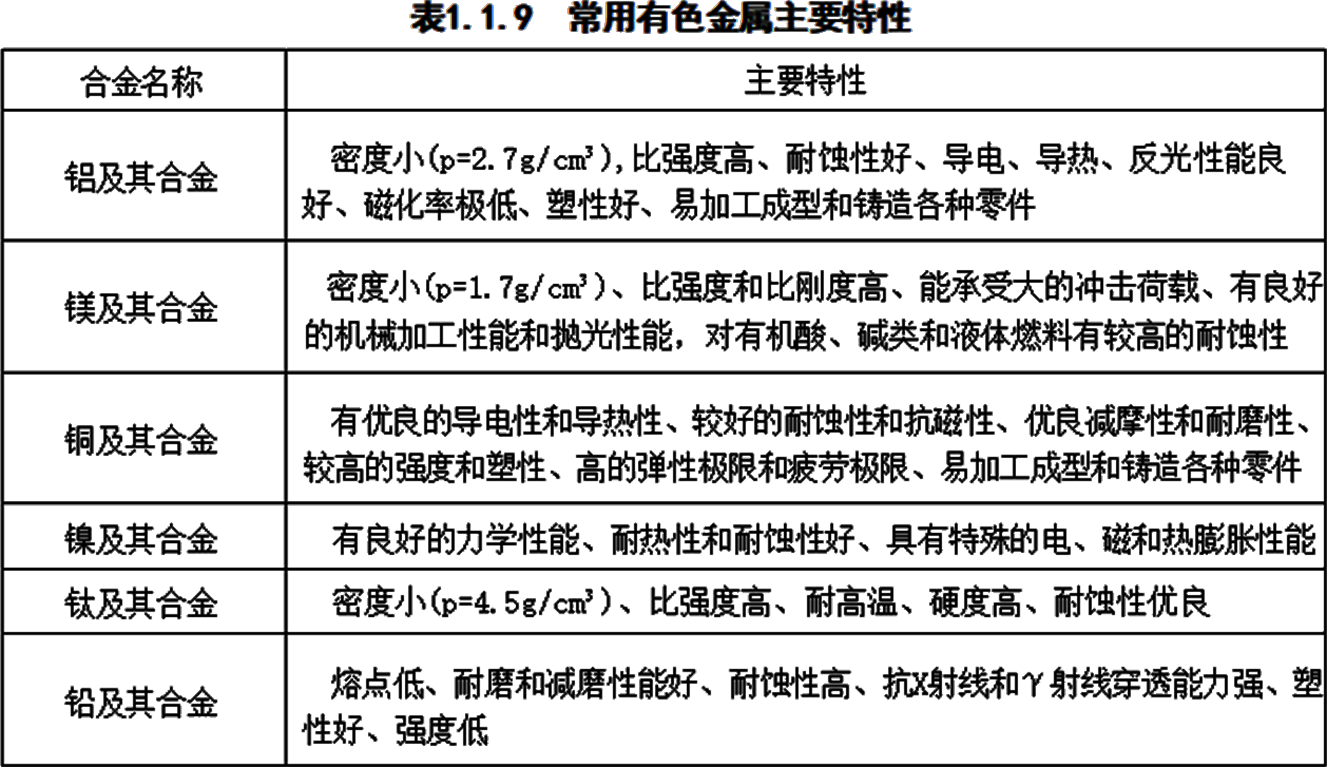 表1.1.9 常用有色金属主要特性

| 合金名称 | 主要特性 |
|---|---|
| 铝及其合金 | 密度小(p=2.7g/cm³),比强度高、耐蚀性好、导电、导热、反光性能良好、磁化率极低、塑性好、易加工成型和铸造各种零件 |
| 镁及其合金 | 密度小(p=1.7g/cm³)、比强度和比刚度高、能承受大的冲击荷载、有良好的机械加工性能和抛光性能,对有机酸、碱类和液体燃料有较高的耐蚀性 |
| 铜及其合金 | 有优良的导电性和导热性、较好的耐蚀性和抗磁性、优良减摩性和耐磨性、较高的强度和塑性、高的弹性极限和疲劳极限、易加工成型和铸造各种零件 |
| 镍及其合金 | 有良好的力学性能、耐热性和耐蚀性好、具有特殊的电、磁和热膨胀性能 |
| 钛及其合金 | 密度小(p=4.5g/cm³)、比强度高、耐高温、硬度高、耐蚀性优良 |
| 铅及其合金 | 熔点低、耐磨和减磨性能好、耐蚀性高、抗X射线和γ射线穿透能力强、塑性好、强度低 |